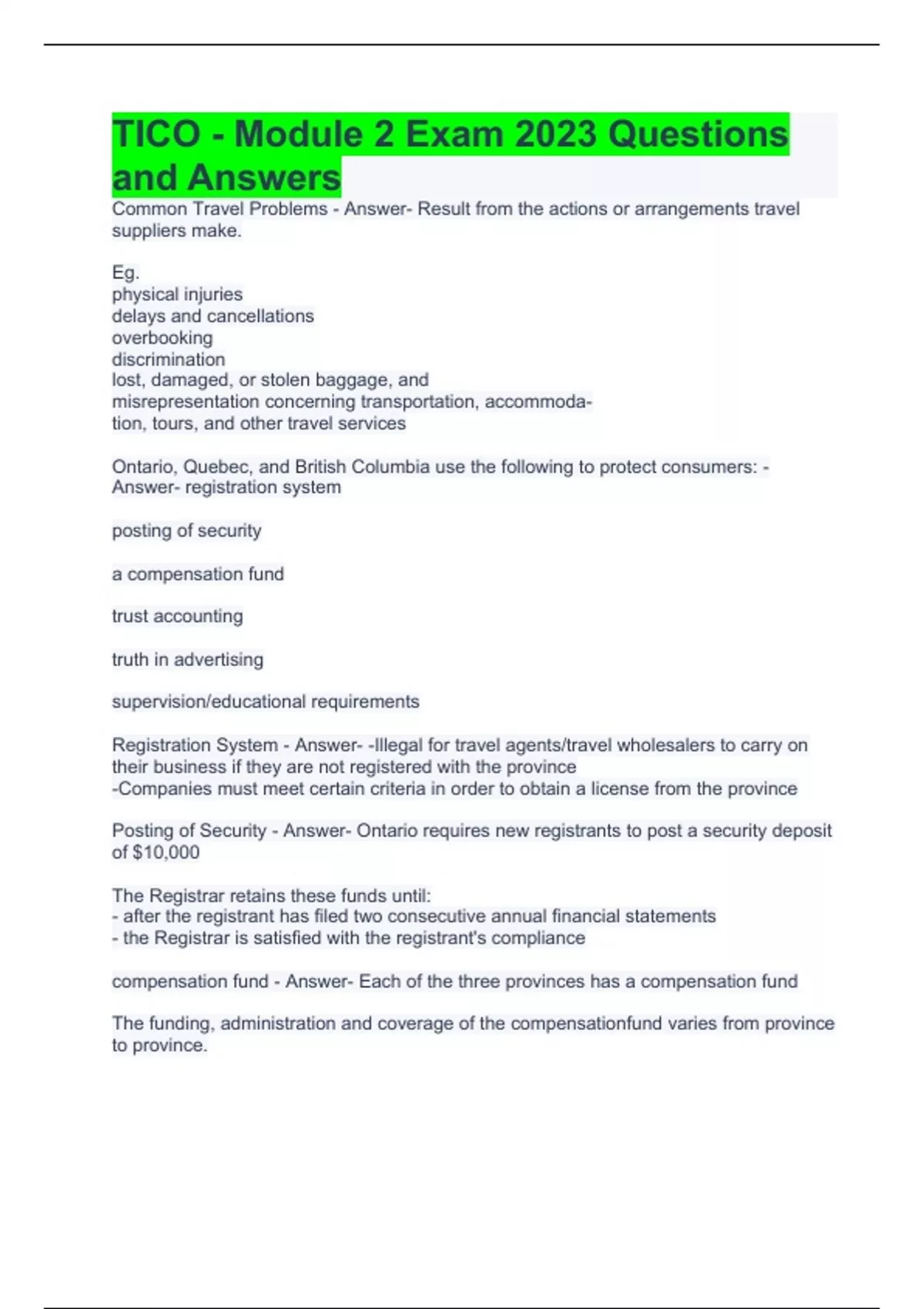 TICO - Module 2 Exam 2023 Questions and Answers

Common Travel Problems - Answer- Result from the actions or arrangements travel suppliers make.

Eg.
physical injuries
delays and cancellations
overbooking
discrimination
lost, damaged, or stolen baggage, and
misrepresentation concerning transportation, accommodation, tours, and other travel services

Ontario, Quebec, and British Columbia use the following to protect consumers: - Answer- registration system

posting of security

a compensation fund

trust accounting

truth in advertising

supervision/educational requirements

Registration System - Answer- -Illegal for travel agents/travel wholesalers to carry on their business if they are not registered with the province
-Companies must meet certain criteria in order to obtain a license from the province

Posting of Security - Answer- Ontario requires new registrants to post a security deposit of $10,000

The Registrar retains these funds until:
- after the registrant has filed two consecutive annual financial statements
- the Registrar is satisfied with the registrant's compliance

compensation fund - Answer- Each of the three provinces has a compensation fund

The funding, administration and coverage of the compensationfund varies from province to province.